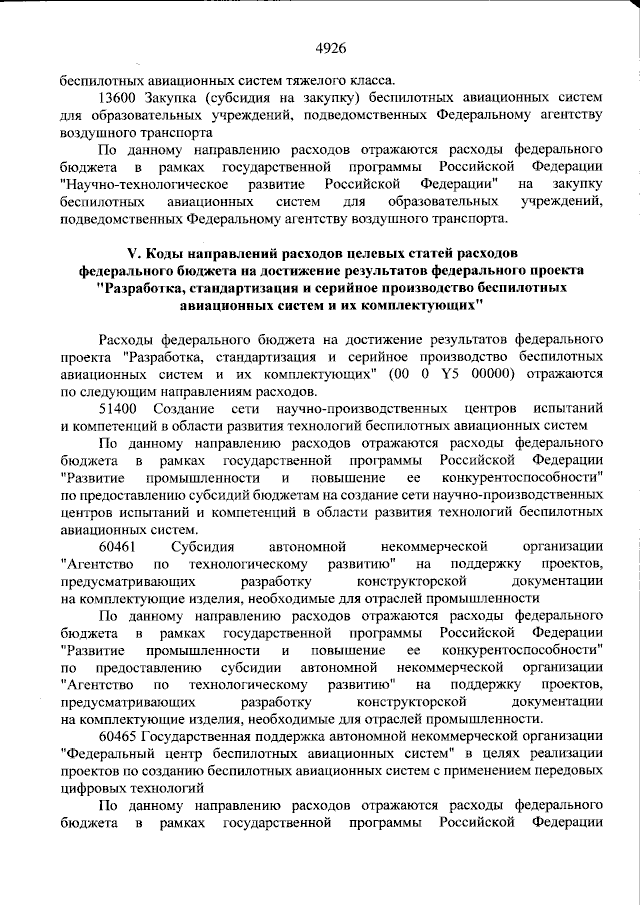 4926

беспилотных авиационных систем тяжелого класса.

13600 Закупка (субсидия на закупку) беспилотных авиационных систем для образовательных учреждений, подведомственных Федеральному агентству воздушного транспорта

По данному направлению расходов отражаются расходы федерального бюджета в рамках государственной программы Российской Федерации "Научно-технологическое развитие Российской Федерации" на закупку беспилотных авиационных систем для образовательных учреждений, подведомственных Федеральному агентству воздушного транспорта.

V. Коды направлений расходов целевых статей расходов федерального бюджета на достижение результатов федерального проекта "Разработка, стандартизация и серийное производство беспилотных авиационных систем и их комплектующих"

Расходы федерального бюджета на достижение результатов федерального проекта "Разработка, стандартизация и серийное производство беспилотных авиационных систем и их комплектующих" (00 0 Y5 00000) отражаются по следующим направлениям расходов.

51400 Создание сети научно-производственных центров испытаний и компетенций в области развития технологий беспилотных авиационных систем

По данному направлению расходов отражаются расходы федерального бюджета в рамках государственной программы Российской Федерации "Развитие промышленности и повышение ее конкурентоспособности" по предоставлению субсидий бюджетам на создание сети научно-производственных центров испытаний и компетенций в области развития технологий беспилотных авиационных систем.

60461 Субсидия автономной некоммерческой организации "Агентство по технологическому развитию" на поддержку проектов, предусматривающих разработку конструкторской документации на комплектующие изделия, необходимые для отраслей промышленности

По данному направлению расходов отражаются расходы федерального бюджета в рамках государственной программы Российской Федерации "Развитие промышленности и повышение ее конкурентоспособности" по предоставлению субсидии автономной некоммерческой организации "Агентство по технологическому развитию" на поддержку проектов, предусматривающих разработку конструкторской документации на комплектующие изделия, необходимые для отраслей промышленности.

60465 Государственная поддержка автономной некоммерческой организации "Федеральный центр беспилотных авиационных систем" в целях реализации проектов по созданию беспилотных авиационных систем с применением передовых цифровых технологий

По данному направлению расходов отражаются расходы федерального бюджета в рамках государственной программы Российской Федерации